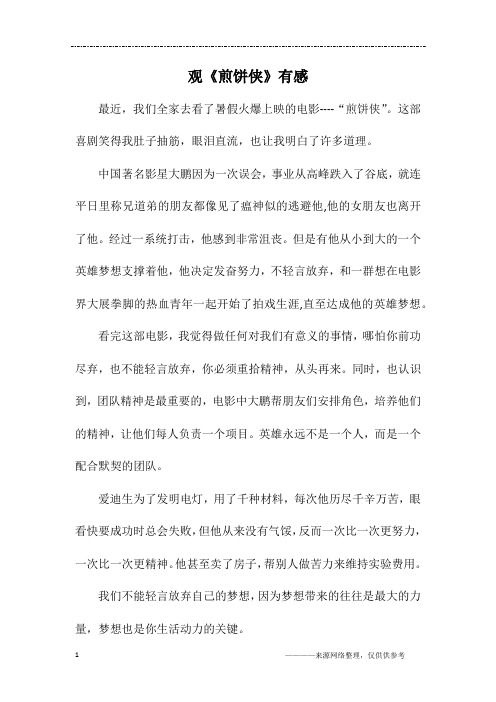 观《煎饼侠》有感

最近，我们全家去看了暑假火爆上映的电影----“煎饼侠”。这部喜剧笑得我肚子抽筋，眼泪直流，也让我明白了许多道理。

中国著名影星大鹏因为一次误会，事业从高峰跌入了谷底，就连平日里称兄道弟的朋友都像见了瘟神似的逃避他,他的女朋友也离开了他。经过一系统打击，他感到非常沮丧。但是有他从小到大的一个英雄梦想支撑着他，他决定发奋努力，不轻言放弃，和一群想在电影界大展拳脚的热血青年一起开始了拍戏生涯,直至达成他的英雄梦想。

看完这部电影，我觉得做任何对我们有意义的事情，哪怕你前功尽弃，也不能轻言放弃，你必须重拾精神，从头再来。同时，也认识到，团队精神是最重要的，电影中大鹏帮朋友们安排角色，培养他们的精神，让他们每人负责一个项目。英雄永远不是一个人，而是一个配合默契的团队。

爱迪生为了发明电灯，用了千种材料，每次他历尽千辛万苦，眼看快要成功时总会失败，但他从来没有气馁，反而一次比一次更努力，一次比一次更精神。他甚至卖了房子，帮别人做苦力来维持实验费用。

我们不能轻言放弃自己的梦想，因为梦想带来的往往是最大的力量，梦想也是你生活动力的关键。

1

————来源网络整理，仅供供参考